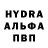 HYDRA
АЛЬФА
ПВП